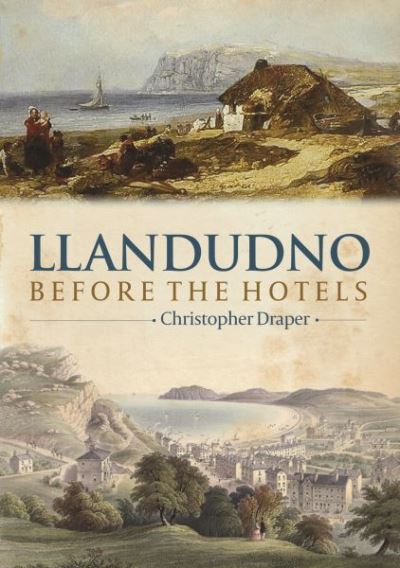 LLANDUDNO
BEFORE THE HOTELS

• Christopher Draper •